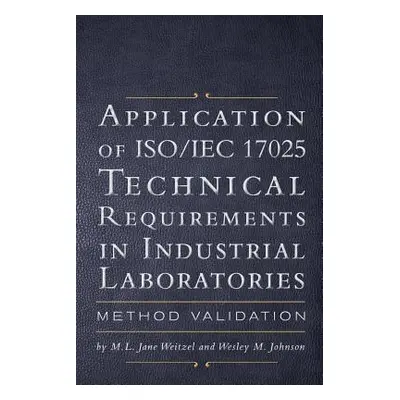 APPLICATION OF ISO/IEC 17025 TECHNICAL REQUIREMENTS IN INDUSTRIAL LABORATORIES

METHOD VALIDATION

by M.L. Jane Weitzel and Wesley M. Johnson